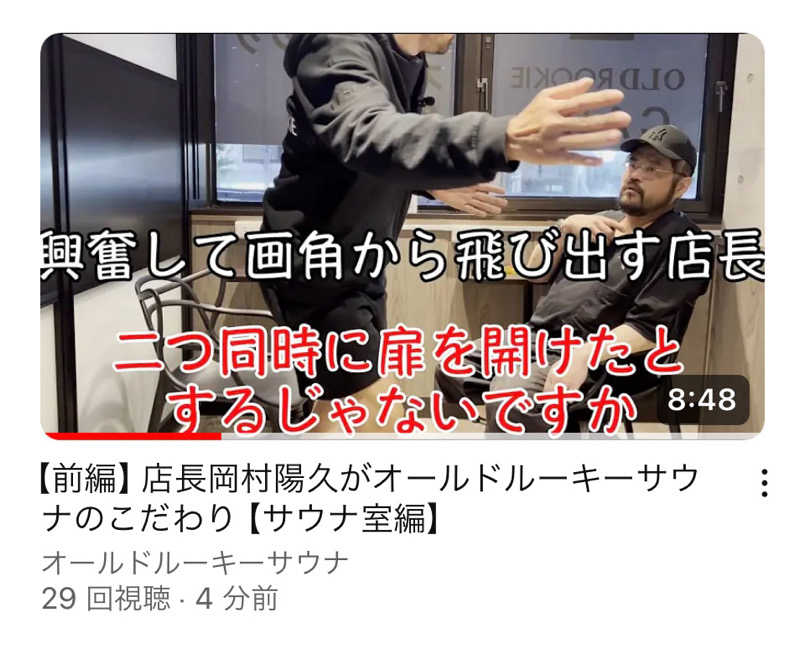 OLD ROOKIE

興奮して画角から飛び出す店長

二つ同時に扉を開けたとするじゃないですか

8:48

【前編】店長岡村陽久がオールドルーキーサウナのこだわり【サウナ室編】

オールドルーキーサウナ
29 回視聴 · 4 分前